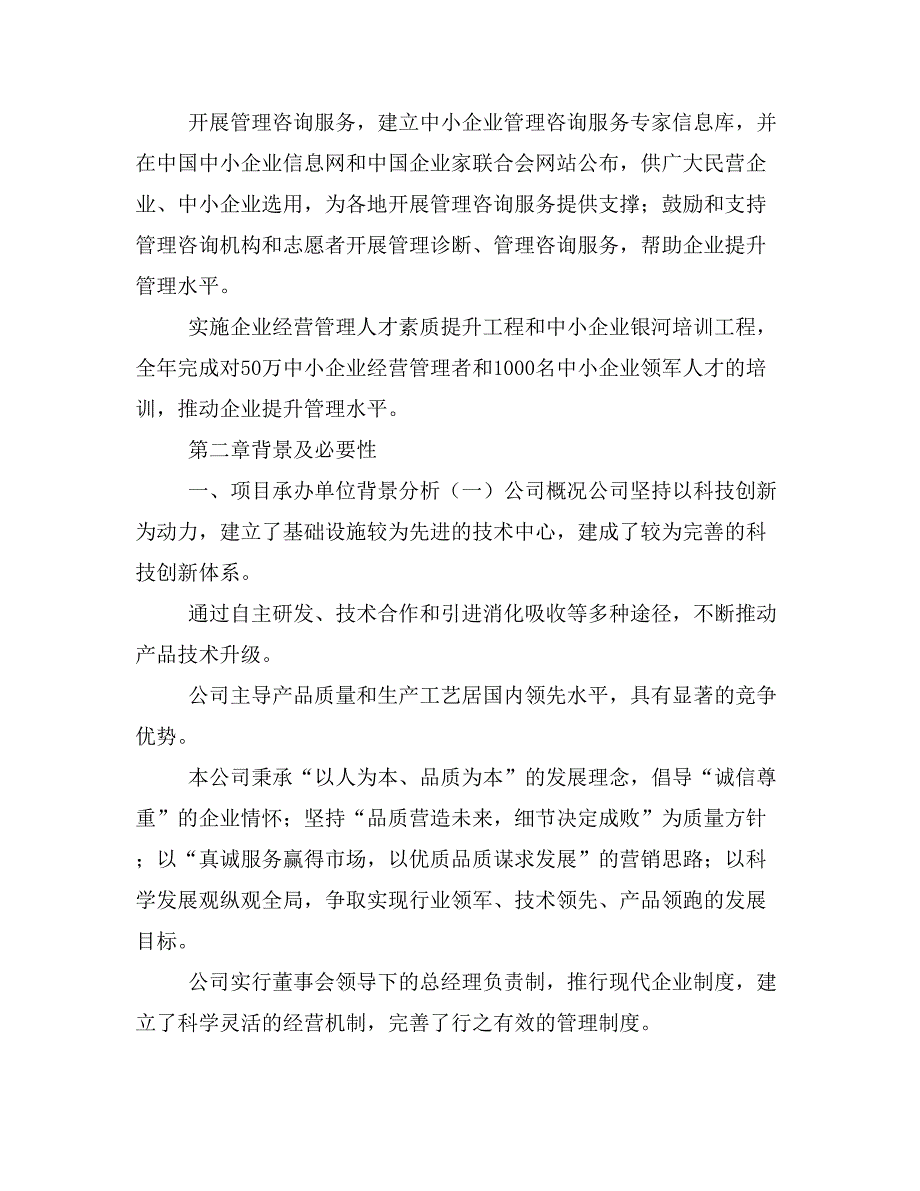 开展管理咨询服务，建立中小企业管理咨询服务专家信息库，并在中国中小企业信息网和中国企业家联合会网站公布，供广大民营企业、中小企业选用，为各地开展管理咨询服务提供支撑；鼓励和支持管理咨询机构和志愿者开展管理诊断、管理咨询服务，帮助企业提升管理水平。

实施企业经营管理人才素质提升工程和中小企业银河培训工程，全年完成对50万中小企业经营管理者和1000名中小企业领军人才的培训，推动企业提升管理水平。

第二章背景及必要性

一、项目承办单位背景分析（一）公司概况公司坚持以科技创新为动力，建立了基础设施较为先进的技术中心，建成了较为完善的科技创新体系。

通过自主研发、技术合作和引进消化吸收等多种途径，不断推动产品技术升级。

公司主导产品质量和生产工艺居国内领先水平，具有显著的竞争优势。

本公司秉承“以人为本、品质为本”的发展理念，倡导“诚信尊重”的企业情怀；坚持“品质营造未来，细节决定成败”为质量方针；以“真诚服务赢得市场，以优质品质谋求发展”的营销思路；以科学发展观纵观全局，争取实现行业领军、技术领先、产品领跑的发展目标。

公司实行董事会领导下的总经理负责制，推行现代企业制度，建立了科学灵活的经营机制，完善了行之有效的管理制度。